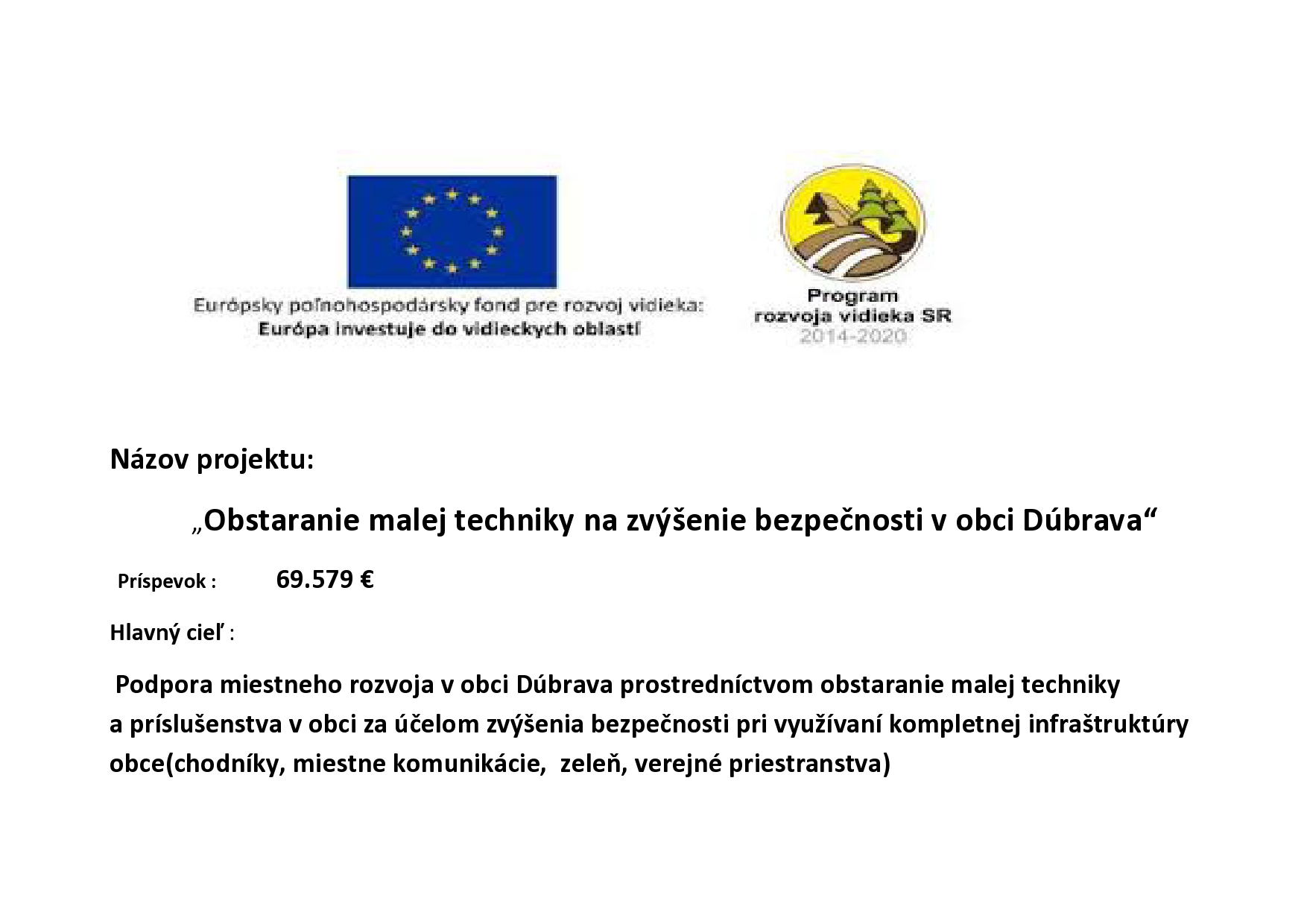 Európsky poľnohospodársky fond pre rozvoj vidieka:
Európa investuje do vidieckych oblastí

Program
rozvoja vidieka SR
2014-2020

Názov projektu:

„Obstaranie malej techniky na zvýšenie bezpečnosti v obci Dúbrava“

Príspevok : 69.579 €

Hlavný cieľ :

Podpora miestneho rozvoja v obci Dúbrava prostredníctvom obstaranie malej techniky a príslušenstva v obci za účelom zvýšenia bezpečnosti pri využívaní kompletnej infraštruktúry obce(chodníky, miestne komunikácie, zeleň, verejné priestranstva)